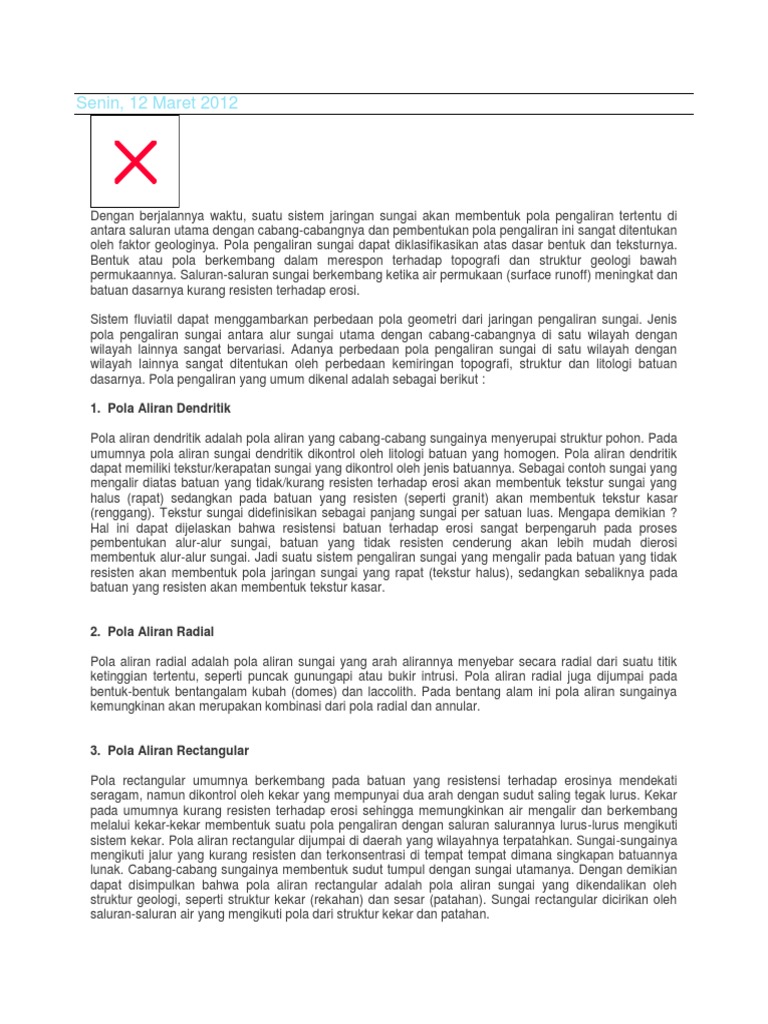 Senin, 12 Maret 2012

Dengan berjalannya waktu, suatu sistem jaringan sungai akan membentuk pola pengaliran tertentu di antara saluran utama dengan cabang-cabangnya dan pembentukan pola pengaliran ini sangat ditentukan oleh faktor geologinya. Pola pengaliran sungai dapat diklasifikasikan atas dasar bentuk dan teksturnya. Bentuk atau pola berkembang dalam merespon terhadap topografi dan struktur geologi bawah permukaannya. Saluran-saluran sungai berkembang ketika air permukaan (surface runoff) meningkat dan batuan dasarnya kurang resisten terhadap erosi.

Sistem fluviatil dapat menggambarkan perbedaan pola geometri dari jaringan pengaliran sungai. Jenis pola pengaliran sungai antara alur sungai utama dengan cabang-cabangnya di satu wilayah dengan wilayah lainnya sangat bervariasi. Adanya perbedaan pola pengaliran sungai di satu wilayah dengan wilayah lainnya sangat ditentukan oleh perbedaan kemiringan topografi, struktur dan litologi batuan dasarnya. Pola pengaliran yang umum dikenal adalah sebagai berikut :

1. Pola Aliran Dendritik

Pola aliran dendritik adalah pola aliran yang cabang-cabang sungainya menyerupai struktur pohon. Pada umumnya pola aliran sungai dendritik dikontrol oleh litologi batuan yang homogen. Pola aliran dendritik dapat memiliki tekstur/kerapatan sungai yang dikontrol oleh jenis batuannya. Sebagai contoh sungai yang mengalir diatas batuan yang tidak/kurang resisten terhadap erosi akan membentuk tekstur sungai yang halus (rapat) sedangkan pada batuan yang resisten (seperti granit) akan membentuk tekstur kasar (renggang). Tekstur sungai didefinisikan sebagai panjang sungai per satuan luas. Mengapa demikian ? Hal ini dapat dijelaskan bahwa resistensi batuan terhadap erosi sangat berpengaruh pada proses pembentukan alur-alur sungai, batuan yang tidak resisten cenderung akan lebih mudah dierosi membentuk alur-alur sungai. Jadi suatu sistem pengaliran sungai yang mengalir pada batuan yang tidak resisten akan membentuk pola jaringan sungai yang rapat (tekstur halus), sedangkan sebaliknya pada batuan yang resisten akan membentuk tekstur kasar.

2. Pola Aliran Radial

Pola aliran radial adalah pola aliran sungai yang arah alirannya menyebar secara radial dari suatu titik ketinggian tertentu, seperti puncak gunungapi atau bukir intrusi. Pola aliran radial juga dijumpai pada bentuk-bentuk bentangalam kubah (domes) dan laccolith. Pada bentang alam ini pola aliran sungainya kemungkinan akan merupakan kombinasi dari pola radial dan annular.

3. Pola Aliran Rectangular

Pola rectangular umumnya berkembang pada batuan yang resistensi terhadap erosinya mendekati seragam, namun dikontrol oleh kekar yang mempunyai dua arah dengan sudut saling tegak lurus. Kekar pada umumnya kurang resisten terhadap erosi sehingga memungkinkan air mengalir dan berkembang melalui kekar-kekar membentuk suatu pola pengaliran dengan saluran salurannya lurus-lurus mengikuti sistem kekar. Pola aliran rectangular dijumpai di daerah yang wilayahnya terpatahkan. Sungai-sungainya mengikuti jalur yang kurang resisten dan terkonsentrasi di tempat tempat dimana singkapan batuannya lunak. Cabang-cabang sungainya membentuk sudut tumpul dengan sungai utamanya. Dengan demikian dapat disimpulkan bahwa pola aliran rectangular adalah pola aliran sungai yang dikendalikan oleh struktur geologi, seperti struktur kekar (rekahan) dan sesar (patahan). Sungai rectangular dicirikan oleh saluran-saluran air yang mengikuti pola dari struktur kekar dan patahan.